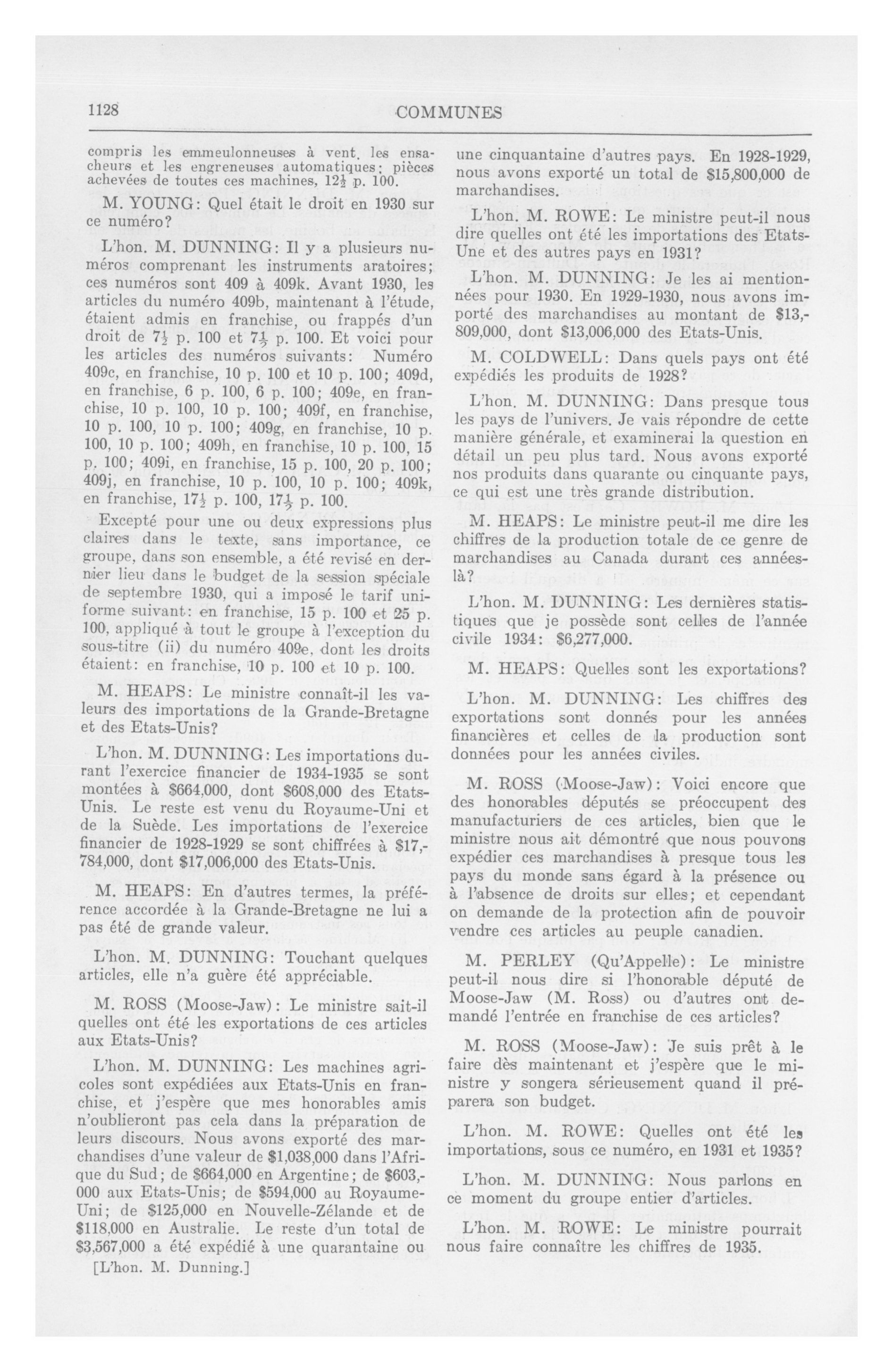 1128

COMMUNES

compris les emmeulonneuses à vent, les ensacheurs et les engreneuses automatiques; pièces achevées de toutes ces machines, $12\frac{1}{2}$ p. 100.

M. YOUNG: Quel était le droit en 1930 sur ce numéro?

L'hon. M. DUNNING: Il y a plusieurs numéros comprenant les instruments aratoires; ces numéros sont 409 à 409k. Avant 1930, les articles du numéro 409b, maintenant à l'étude, étaient admis en franchise, ou frappés d'un droit de $7\frac{1}{2}$ p. 100 et $7\frac{1}{2}$ p. 100. Et voici pour les articles des numéros suivants: Numéro 409c, en franchise, 10 p. 100 et 10 p. 100; 409d, en franchise, 6 p. 100, 6 p. 100; 409e, en franchise, 10 p. 100, 10 p. 100; 409f, en franchise, 10 p. 100, 10 p. 100; 409g, en franchise, 10 p. 100, 10 p. 100; 409h, en franchise, 10 p. 100, 15 p. 100; 409i, en franchise, 15 p. 100, 20 p. 100; 409j, en franchise, 10 p. 100, 10 p. 100; 409k, en franchise, $17\frac{1}{2}$ p. 100, $17\frac{1}{2}$ p. 100.

Excepté pour une ou deux expressions plus claires dans le texte, sans importance, ce groupe, dans son ensemble, a été revisé en dernier lieu dans le budget de la session spéciale de septembre 1930, qui a imposé le tarif uniforme suivant: en franchise, 15 p. 100 et 25 p. 100, appliqué à tout le groupe à l'exception du sous-titre (ii) du numéro 409e, dont les droits étaient: en franchise, 10 p. 100 et 10 p. 100.

M. HEAPS: Le ministre connaît-il les valeurs des importations de la Grande-Bretagne et des Etats-Unis?

L'hon. M. DUNNING: Les importations durant l'exercice financier de 1934-1935 se sont montées à $664,000, dont $608,000 des Etats-Unis. Le reste est venu du Royaume-Uni et de la Suède. Les importations de l'exercice financier de 1928-1929 se sont chiffrées à $17,784,000, dont $17,006,000 des Etats-Unis.

M. HEAPS: En d'autres termes, la préférence accordée à la Grande-Bretagne ne lui a pas été de grande valeur.

L'hon. M. DUNNING: Touchant quelques articles, elle n'a guère été appréciable.

M. ROSS (Moose-Jaw): Le ministre sait-il quelles ont été les exportations de ces articles aux Etats-Unis?

L'hon. M. DUNNING: Les machines agricoles sont expédiées aux Etats-Unis en franchise, et j'espère que mes honorables amis n'oublieront pas cela dans la préparation de leurs discours. Nous avons exporté des marchandises d'une valeur de $1,038,000 dans l'Afrique du Sud; de $664,000 en Argentine; de $603,000 aux Etats-Unis; de $594,000 au Royaume-Uni; de $125,000 en Nouvelle-Zélande et de $118,000 en Australie. Le reste d'un total de $3,567,000 a été expédié à une quarantaine ou

[L'hon. M. Dunning.]

une cinquantaine d'autres pays. En 1928-1929, nous avons exporté un total de $15,800,000 de marchandises.

L'hon. M. ROWE: Le ministre peut-il nous dire quelles ont été les importations des Etats-Une et des autres pays en 1931?

L'hon. M. DUNNING: Je les ai mentionnées pour 1930. En 1929-1930, nous avons importé des marchandises au montant de $13,809,000, dont $13,006,000 des Etats-Unis.

M. COLDWELL: Dans quels pays ont été expédiés les produits de 1928?

L'hon. M. DUNNING: Dans presque tous les pays de l'univers. Je vais répondre de cette manière générale, et examinerai la question en détail un peu plus tard. Nous avons exporté nos produits dans quarante ou cinquante pays, ce qui est une très grande distribution.

M. HEAPS: Le ministre peut-il me dire les chiffres de la production totale de ce genre de marchandises au Canada durant ces années-là?

L'hon. M. DUNNING: Les dernières statistiques que je possède sont celles de l'année civile 1934: $6,277,000.

M. HEAPS: Quelles sont les exportations?

L'hon. M. DUNNING: Les chiffres des exportations sont donnés pour les années financières et celles de la production sont données pour les années civiles.

M. ROSS (Moose-Jaw): Voici encore que des honorables députés se préoccupent des manufacturiers de ces articles, bien que le ministre nous ait démontré que nous pouvons expédier ces marchandises à presque tous les pays du monde sans égard à la présence ou à l'absence de droits sur elles; et cependant on demande de la protection afin de pouvoir vendre ces articles au peuple canadien.

M. PERLEY (Qu'Appelle): Le ministre peut-il nous dire si l'honorable député de Moose-Jaw (M. Ross) ou d'autres ont demandé l'entrée en franchise de ces articles?

M. ROSS (Moose-Jaw): Je suis prêt à le faire dès maintenant et j'espère que le ministre y songera sérieusement quand il préparera son budget.

L'hon. M. ROWE: Quelles ont été les importations, sous ce numéro, en 1931 et 1935?

L'hon. M. DUNNING: Nous parlons en ce moment du groupe entier d'articles.

L'hon. M. ROWE: Le ministre pourrait nous faire connaître les chiffres de 1935.